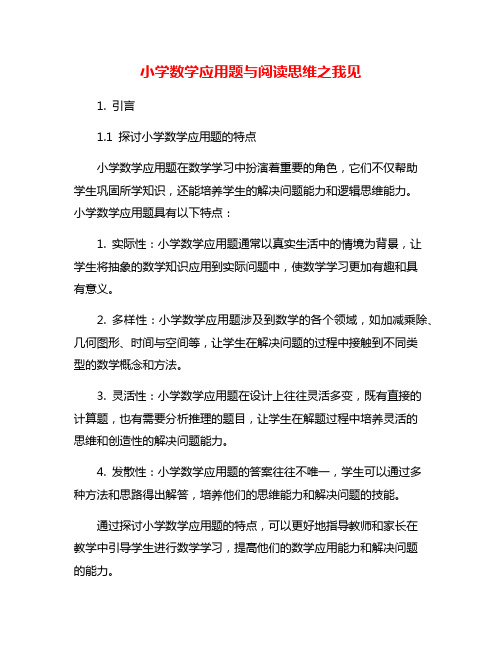 小学数学应用题与阅读思维之我见

1. 引言

1.1 探讨小学数学应用题的特点

小学数学应用题在数学学习中扮演着重要的角色，它们不仅帮助学生巩固所学知识，还能培养学生的解决问题能力和逻辑思维能力。小学数学应用题具有以下特点：

1. 实际性：小学数学应用题通常以真实生活中的情境为背景，让学生将抽象的数学知识应用到实际问题中，使数学学习更加有趣和具有意义。

2. 多样性：小学数学应用题涉及到数学的各个领域，如加减乘除、几何图形、时间与空间等，让学生在解决问题的过程中接触到不同类型的数学概念和方法。

3. 灵活性：小学数学应用题在设计上往往灵活多变，既有直接的计算题，也有需要分析推理的题目，让学生在解题过程中培养灵活的思维和创造性的解决问题能力。

4. 发散性：小学数学应用题的答案往往不唯一，学生可以通过多种方法和思路得出解答，培养他们的思维能力和解决问题的技能。

通过探讨小学数学应用题的特点，可以更好地指导教师和家长在教学中引导学生进行数学学习，提高他们的数学应用能力和解决问题的能力。